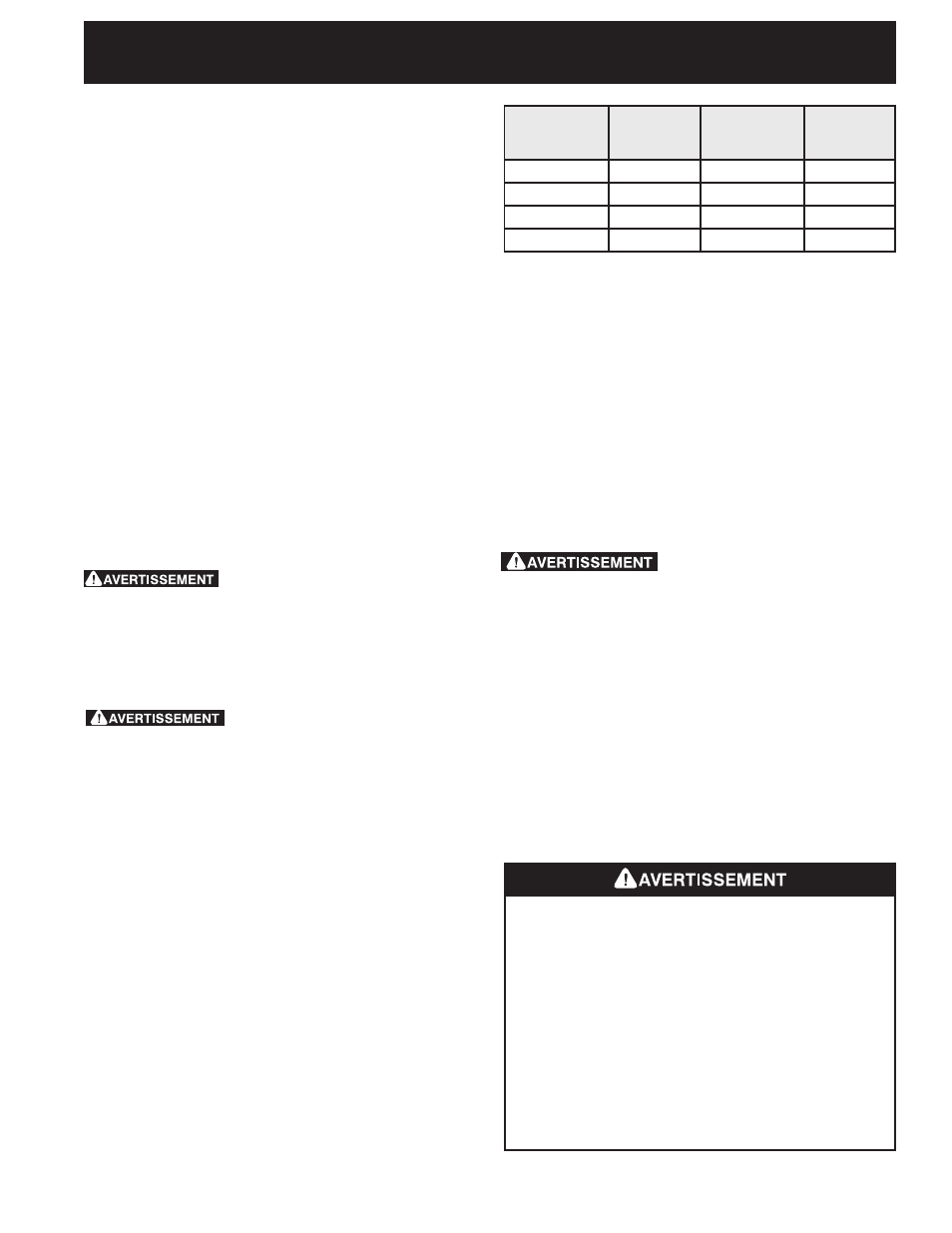 AVERTISSEMENT

AVERTISSEMENT

AVERTISSEMENT

AVERTISSEMENT